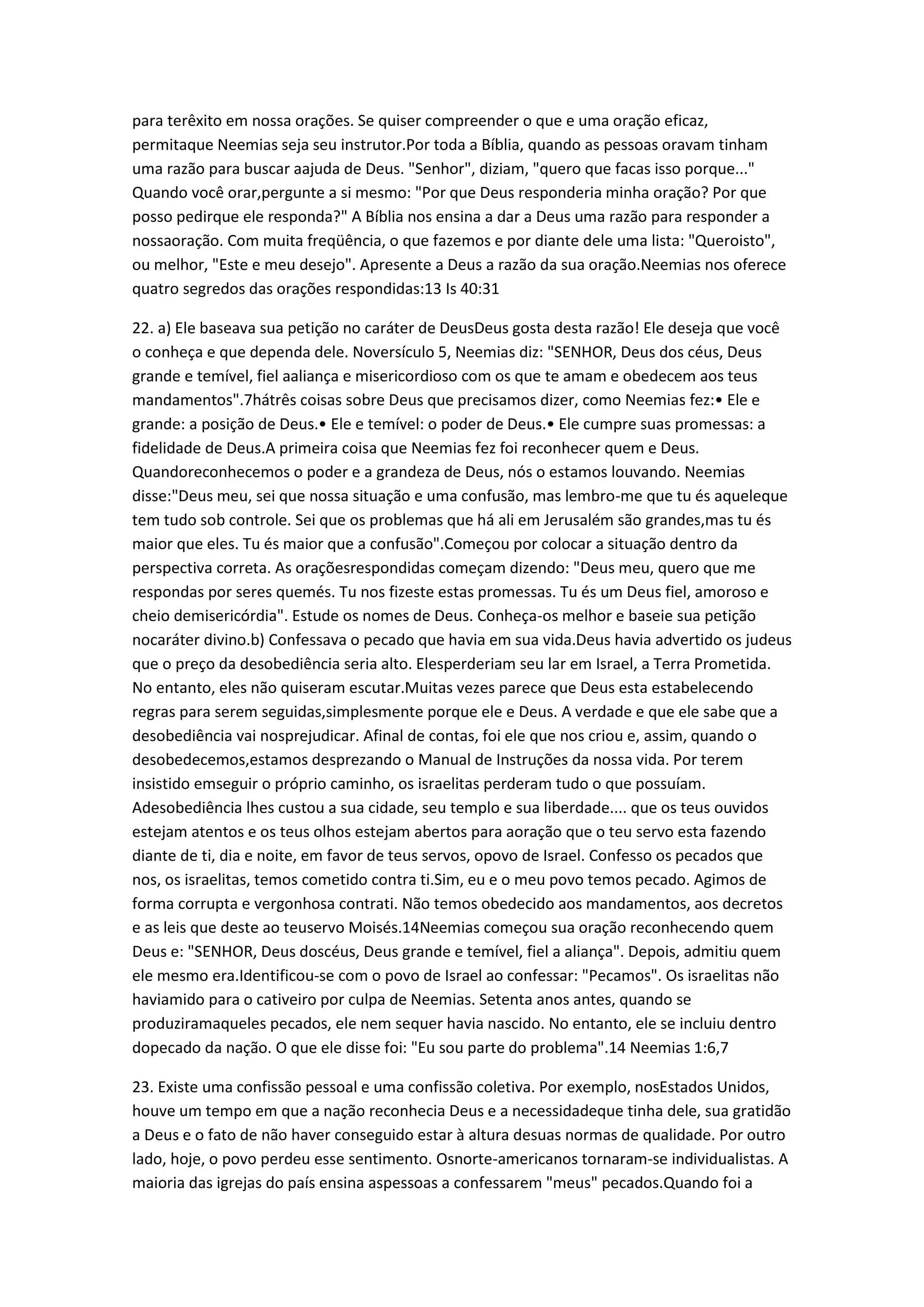 para terêxito em nossa orações. Se quiser compreender o que e uma oração eficaz, permitaque Neemias seja seu instrutor.Por toda a Bíblia, quando as pessoas oravam tinham uma razão para buscar aajuda de Deus. "Senhor", diziam, "quero que facas isso porque..." Quando você orar,pergunte a si mesmo: "Por que Deus responderia minha oração? Por que posso pedirque ele responda?" A Bíblia nos ensina a dar a Deus uma razão para responder a nossaoração. Com muita freqüência, o que fazemos e por diante dele uma lista: "Queroisto", ou melhor, "Este e meu desejo". Apresente a Deus a razão da sua oração.Neemias nos oferece quatro segredos das orações respondidas:13 Is 40:31

22. a) Ele baseava sua petição no caráter de DeusDeus gosta desta razão! Ele deseja que você o conheça e que dependa dele. Noversículo 5, Neemias diz: "SENHOR, Deus dos céus, Deus grande e temível, fiel aaliança e misericordioso com os que te amam e obedecem aos teus mandamentos".7hátrês coisas sobre Deus que precisamos dizer, como Neemias fez:• Ele e grande: a posição de Deus.• Ele e temível: o poder de Deus.• Ele cumpre suas promessas: a fidelidade de Deus.A primeira coisa que Neemias fez foi reconhecer quem e Deus. Quandoreconhecemos o poder e a grandeza de Deus, nós o estamos louvando. Neemias disse:"Deus meu, sei que nossa situação e uma confusão, mas lembro-me que tu és aqueleque tem tudo sob controle. Sei que os problemas que há ali em Jerusalém são grandes,mas tu és maior que eles. Tu és maior que a confusão".Começou por colocar a situação dentro da perspectiva correta. As oraçõesrespondidas começam dizendo: "Deus meu, quero que me respondas por seres quemés. Tu nos fizeste estas promessas. Tu és um Deus fiel, amoroso e cheio demisericórdia". Estude os nomes de Deus. Conheça-os melhor e baseie sua petição nocaráter divino.b) Confessava o pecado que havia em sua vida.Deus havia advertido os judeus que o preço da desobediência seria alto. Elesperderiam seu lar em Israel, a Terra Prometida. No entanto, eles não quiseram escutar.Muitas vezes parece que Deus esta estabelecendo regras para serem seguidas,simplesmente porque ele e Deus. A verdade e que ele sabe que a desobediência vai nosprejudicar. Afinal de contas, foi ele que nos criou e, assim, quando o desobedecemos,estamos desprezando o Manual de Instruções da nossa vida. Por terem insistido emseguir o próprio caminho, os israelitas perderam tudo o que possuíam. Adesobediência lhes custou a sua cidade, seu templo e sua liberdade.... que os teus ouvidos estejam atentos e os teus olhos estejam abertos para aoração que o teu servo esta fazendo diante de ti, dia e noite, em favor de teus servos, opovo de Israel. Confesso os pecados que nos, os israelitas, temos cometido contra ti.Sim, eu e o meu povo temos pecado. Agimos de forma corrupta e vergonhosa contrati. Não temos obedecido aos mandamentos, aos decretos e as leis que deste ao teuservo Moisés.14Neemias começou sua oração reconhecendo quem Deus e: "SENHOR, Deus doscéus, Deus grande e temível, fiel a aliança". Depois, admitiu quem ele mesmo era.Identificou-se com o povo de Israel ao confessar: "Pecamos". Os israelitas não haviamido para o cativeiro por culpa de Neemias. Setenta anos antes, quando se produziramaqueles pecados, ele nem sequer havia nascido. No entanto, ele se incluiu dentro dopecado da nação. O que ele disse foi: "Eu sou parte do problema".14 Neemias 1:6,7

23. Existe uma confissão pessoal e uma confissão coletiva. Por exemplo, nosEstados Unidos, houve um tempo em que a nação reconhecia Deus e a necessidadeque tinha dele, sua gratidão a Deus e o fato de não haver conseguido estar à altura desuas normas de qualidade. Por outro lado, hoje, o povo perdeu esse sentimento. Osnorte-americanos tornaram-se individualistas. A maioria das igrejas do país ensina aspessoas a confessarem "meus" pecados.Quando foi a